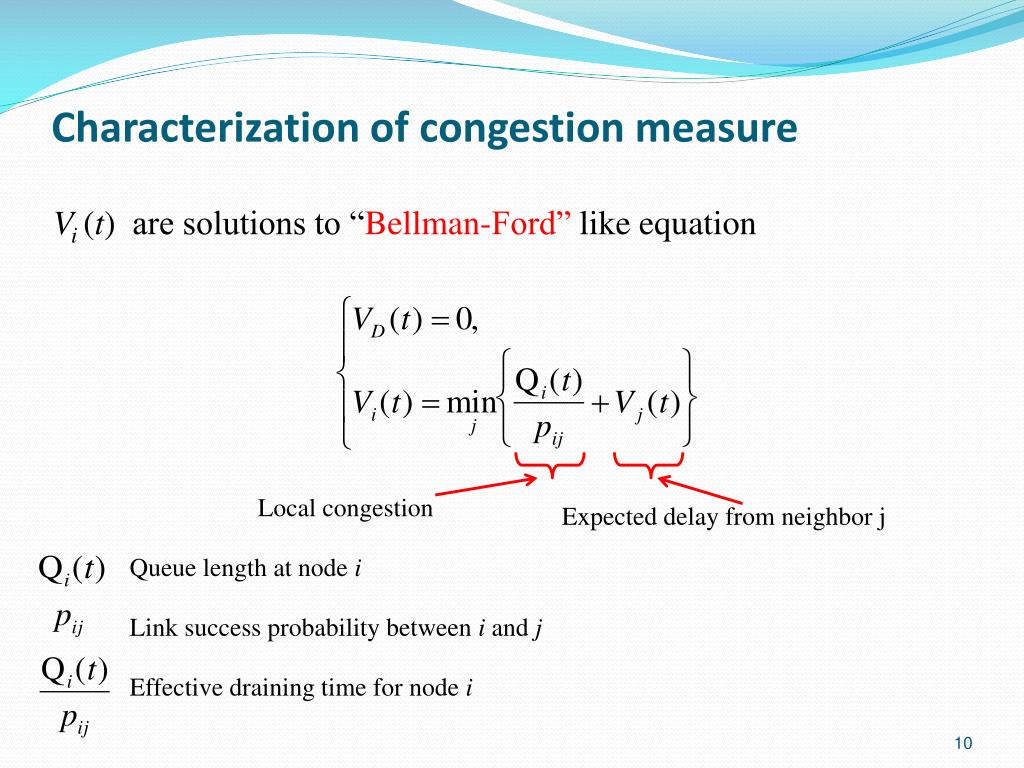 Characterization of congestion measure

$V_i(t)$ are solutions to “Bellman-Ford” like equation

$\begin{cases} V_D(t) = 0, \\ V_i(t) = \min_j \left\{ \frac{Q_i(t)}{p_{ij}} + V_j(t) \right\} \end{cases}$

Local congestion

Expected delay from neighbor j

$Q_i(t)$ Queue length at node $i$

$p_{ij}$ Link success probability between $i$ and $j$

$\frac{Q_i(t)}{p_{ij}}$ Effective draining time for node $i$

10